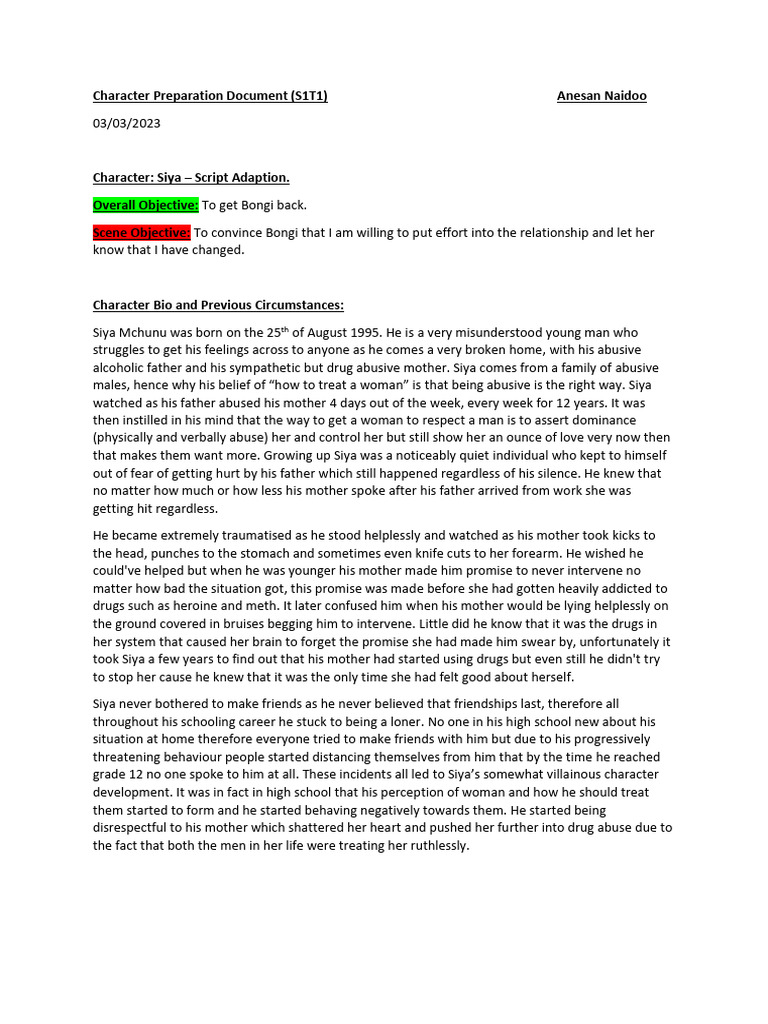 Character Preparation Document (S1T1) Anesan Naidoo

03/03/2023

Character: Siya – Script Adaption.

Overall Objective: To get Bongi back.

Scene Objective: To convince Bongi that I am willing to put effort into the relationship and let her know that I have changed.

Character Bio and Previous Circumstances:

Siya Mchunu was born on the 25$^{th}$ of August 1995. He is a very misunderstood young man who struggles to get his feelings across to anyone as he comes a very broken home, with his abusive alcoholic father and his sympathetic but drug abusive mother. Siya comes from a family of abusive males, hence why his belief of "how to treat a woman" is that being abusive is the right way. Siya watched as his father abused his mother 4 days out of the week, every week for 12 years. It was then instilled in his mind that the way to get a woman to respect a man is to assert dominance (physically and verbally abuse) her and control her but still show her an ounce of love very now then that makes them want more. Growing up Siya was a noticeably quiet individual who kept to himself out of fear of getting hurt by his father which still happened regardless of his silence. He knew that no matter how much or how less his mother spoke after his father arrived from work she was getting hit regardless.

He became extremely traumatised as he stood helplessly and watched as his mother took kicks to the head, punches to the stomach and sometimes even knife cuts to her forearm. He wished he could've helped but when he was younger his mother made him promise to never intervene no matter how bad the situation got, this promise was made before she had gotten heavily addicted to drugs such as heroine and meth. It later confused him when his mother would be lying helplessly on the ground covered in bruises begging him to intervene. Little did he know that it was the drugs in her system that caused her brain to forget the promise she had made him swear by, unfortunately it took Siya a few years to find out that his mother had started using drugs but even still he didn't try to stop her cause he knew that it was the only time she had felt good about herself.

Siya never bothered to make friends as he never believed that friendships last, therefore all throughout his schooling career he stuck to being a loner. No one in his high school new about his situation at home therefore everyone tried to make friends with him but due to his progressively threatening behaviour people started distancing themselves from him that by the time he reached grade 12 no one spoke to him at all. These incidents all led to Siya's somewhat villainous character development. It was in fact in high school that his perception of woman and how he should treat them started to form and he started behaving negatively towards them. He started being disrespectful to his mother which shattered her heart and pushed her further into drug abuse due to the fact that both the men in her life were treating her ruthlessly.